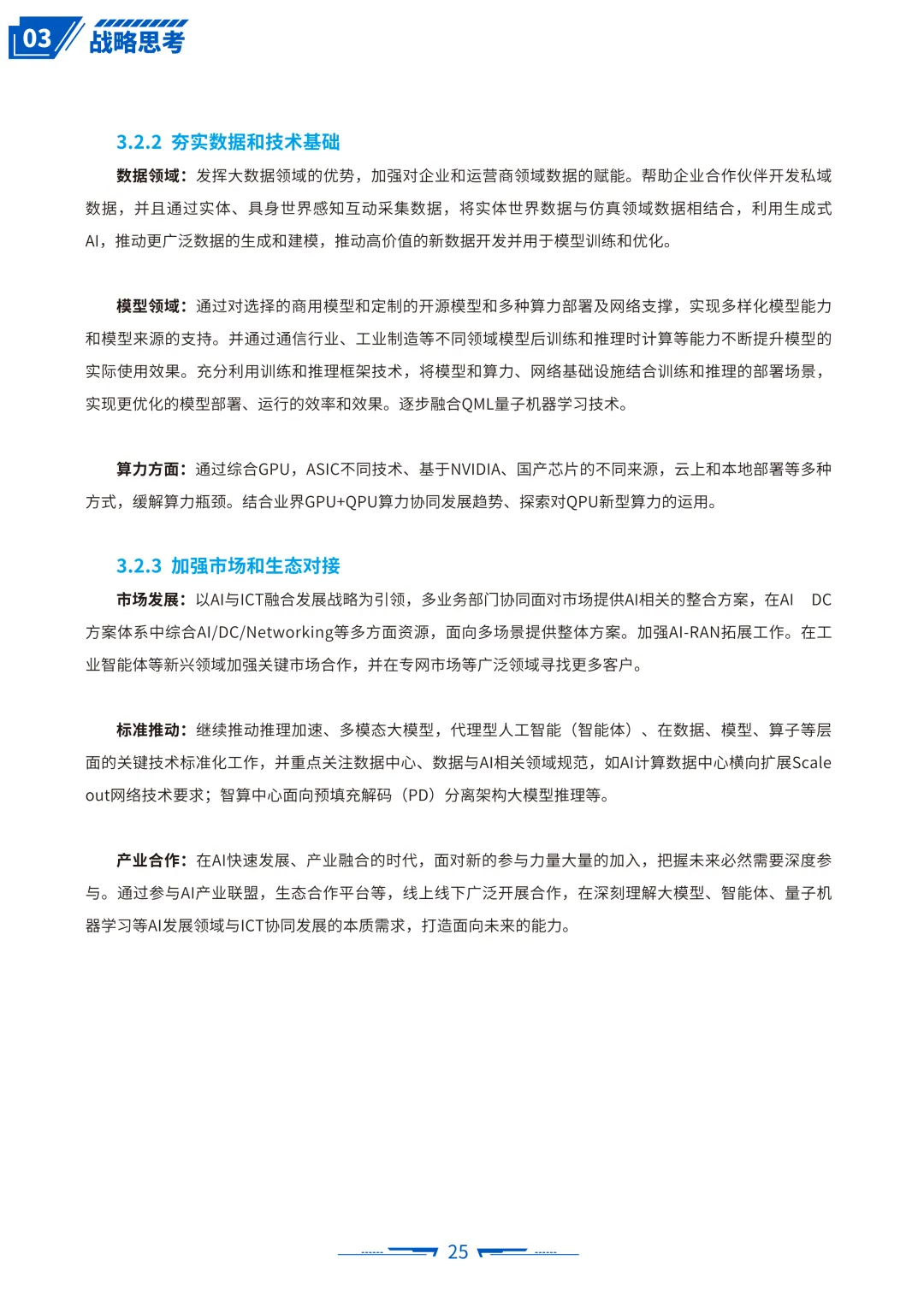 03 战略思考

3.2.2 夯实数据和技术基础

数据领域：发挥大数据领域的优势，加强对企业和运营商领域数据的赋能。帮助企业合作伙伴开发私域数据，并且通过实体、具身世界感知互动采集数据，将实体世界数据与仿真领域数据相结合，利用生成式AI，推动更广泛数据的生成和建模，推动高价值的新数据开发并用于模型训练和优化。

模型领域：通过对选择的商用模型和定制的开源模型和多种算力部署及网络支撑，实现多样化模型能力和模型来源的支持。并通过通信行业、工业制造等不同领域模型后训练和推理时计算等能力不断提升模型的实际使用效果。充分利用训练和推理框架技术，将模型和算力、网络基础设施结合训练和推理的部署场景，实现更优化的模型部署、运行的效率和效果。逐步融合QML量子机器学习技术。

算力方面：通过综合GPU，ASIC不同技术、基于NVIDIA、国产芯片的不同来源，云上和本地部署等多种方式，缓解算力瓶颈。结合业界GPU+QPU算力协同发展趋势、探索对QPU新型算力的运用。

3.2.3 加强市场和生态对接

市场发展：以AI与ICT融合发展战略为引领，多业务部门协同面对市场提供AI相关的整合方案，在AI DC方案体系中综合AI/DC/Networking等多方面资源，面向多场景提供整体方案。加强AI-RAN拓展工作。在工业智能体等新兴领域加强关键市场合作，并在专网市场等广泛领域寻找更多客户。

标准推动：继续推动推理加速、多模态大模型，代理型人工智能（智能体）、在数据、模型、算子等层面的关键技术标准化工作，并重点关注数据中心、数据与AI相关领域规范，如AI计算数据中心横向扩展Scale out网络技术要求；智算中心面向预填充解码（PD）分离架构大模型推理等。

产业合作：在AI快速发展、产业融合的时代，面对新的参与力量大量的加入，把握未来必然需要深度参与。通过参与AI产业联盟，生态合作平台等，线上线下广泛开展合作，在深刻理解大模型、智能体、量子机器学习等AI发展领域与ICT协同发展的本质需求，打造面向未来的能力。

25